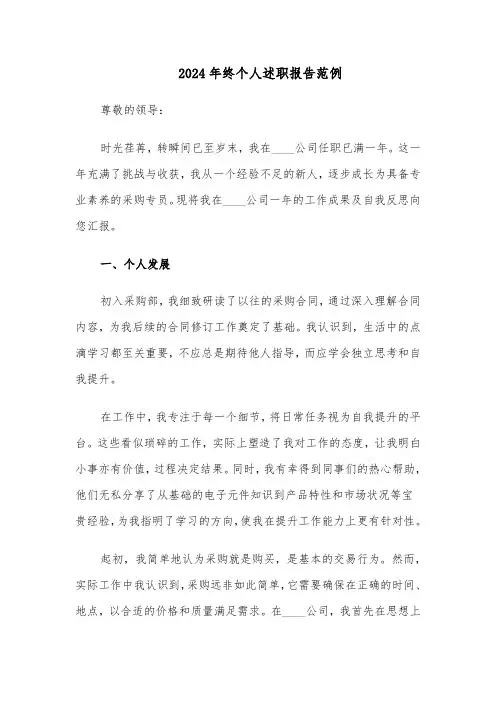 2024年终个人述职报告范例

尊敬的领导：

时光荏苒，转瞬间已至岁末，我在____公司任职已满一年。这一年充满了挑战与收获，我从一个经验不足的新人，逐步成长为具备专业素养的采购专员。现将我在____公司一年的工作成果及自我反思向您汇报。

一、个人发展

初入采购部，我细致研读了以往的采购合同，通过深入理解合同内容，为我后续的合同修订工作奠定了基础。我认识到，生活中的点滴学习都至关重要，不应总是期待他人指导，而应学会独立思考和自我提升。

在工作中，我专注于每一个细节，将日常任务视为自我提升的平台。这些看似琐碎的工作，实际上塑造了我对工作的态度，让我明白小事亦有价值，过程决定结果。同时，我有幸得到同事们的热心帮助，他们无私分享了从基础的电子元件知识到产品特性和市场状况等宝贵经验，为我指明了学习的方向，使我在提升工作能力上更有针对性。

起初，我简单地认为采购就是购买，是基本的交易行为。然而，实际工作中我认识到，采购远非如此简单，它需要确保在正确的时间、地点，以合适的价格和质量满足需求。在____公司，我首先在思想上